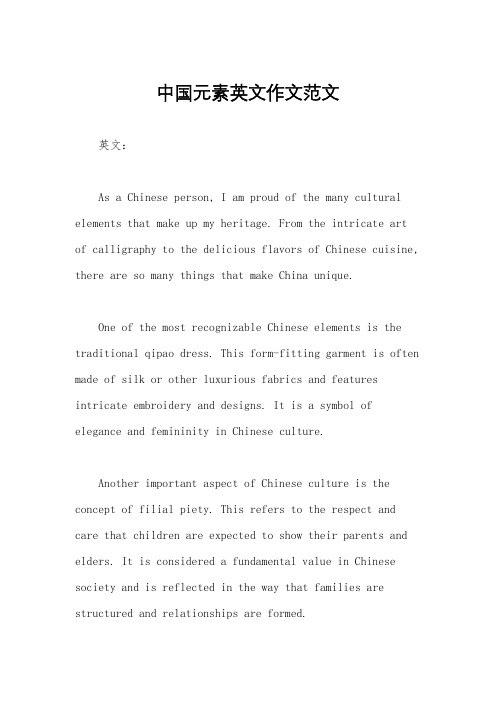 中国元素英文作文范文

英文：

As a Chinese person, I am proud of the many cultural elements that make up my heritage. From the intricate art of calligraphy to the delicious flavors of Chinese cuisine, there are so many things that make China unique.

One of the most recognizable Chinese elements is the traditional qipao dress. This form-fitting garment is often made of silk or other luxurious fabrics and features intricate embroidery and designs. It is a symbol of elegance and femininity in Chinese culture.

Another important aspect of Chinese culture is the concept of filial piety. This refers to the respect and care that children are expected to show their parents and elders. It is considered a fundamental value in Chinese society and is reflected in the way that families are structured and relationships are formed.